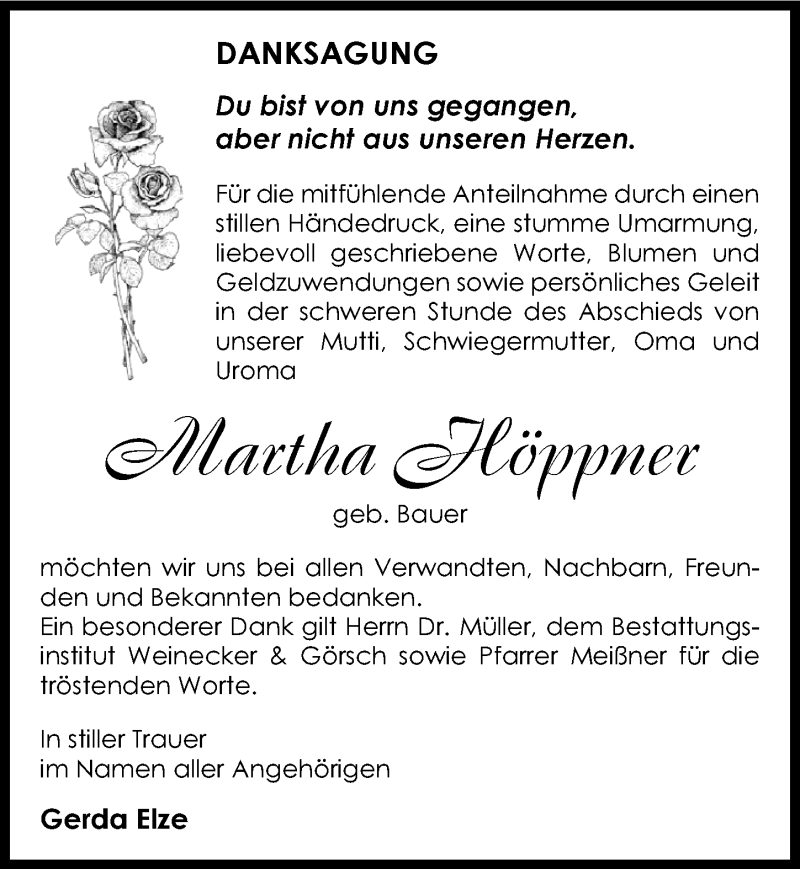 DANKSAGUNG

Du bist von uns gegangen, aber nicht aus unseren Herzen.

Für die mitfühlende Anteilnahme durch einen stillen Händedruck, eine stumme Umarmung, liebevoll geschriebene Worte, Blumen und Geldzuwendungen sowie persönliches Geleit in der schweren Stunde des Abschieds von unserer Mutti, Schwiegermutter, Oma und Uroma

Martha Höppner

geb. Bauer

möchten wir uns bei allen Verwandten, Nachbarn, Freunden und Bekannten bedanken.
Ein besonderer Dank gilt Herrn Dr. Müller, dem Bestattungsinstitut Weinecker & Görsch sowie Pfarrer Meißner für die tröstenden Worte.

In stiller Trauer
im Namen aller Angehörigen

Gerda Elze